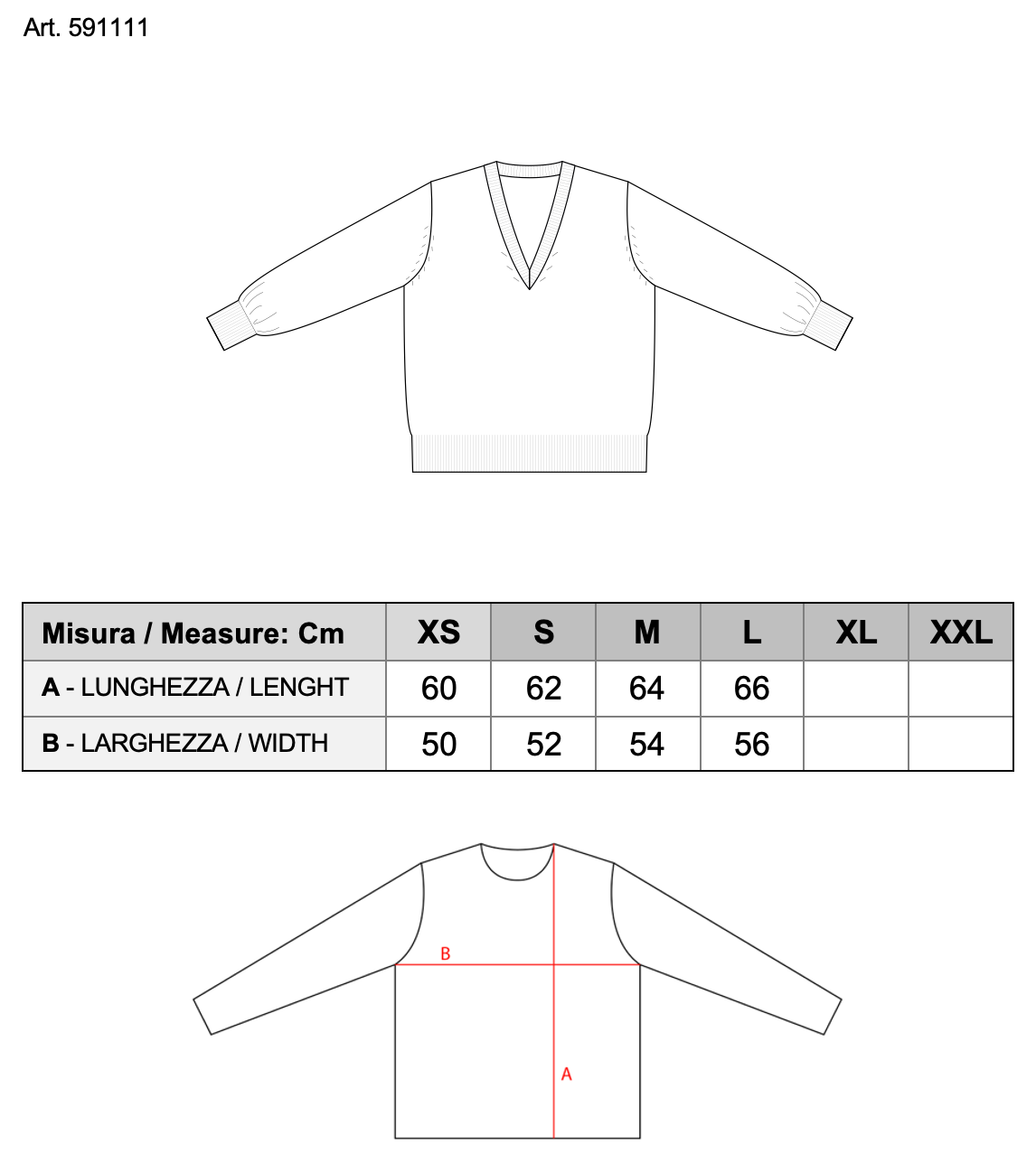 Art. 591111

| Misura / Measure: Cm | XS | S | M | L | XL | XXL |
|---|---|---|---|---|---|---|
| A - LUNGHEZZA / LENGHT | 60 | 62 | 64 | 66 | | |
| B - LARGHEZZA / WIDTH | 50 | 52 | 54 | 56 | | |

B

A